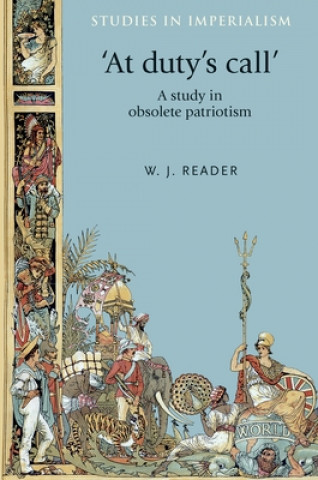 STUDIES IN IMPERIALISM

'At duty's call'

A study in obsolete patriotism

W. J. READER

WORLD